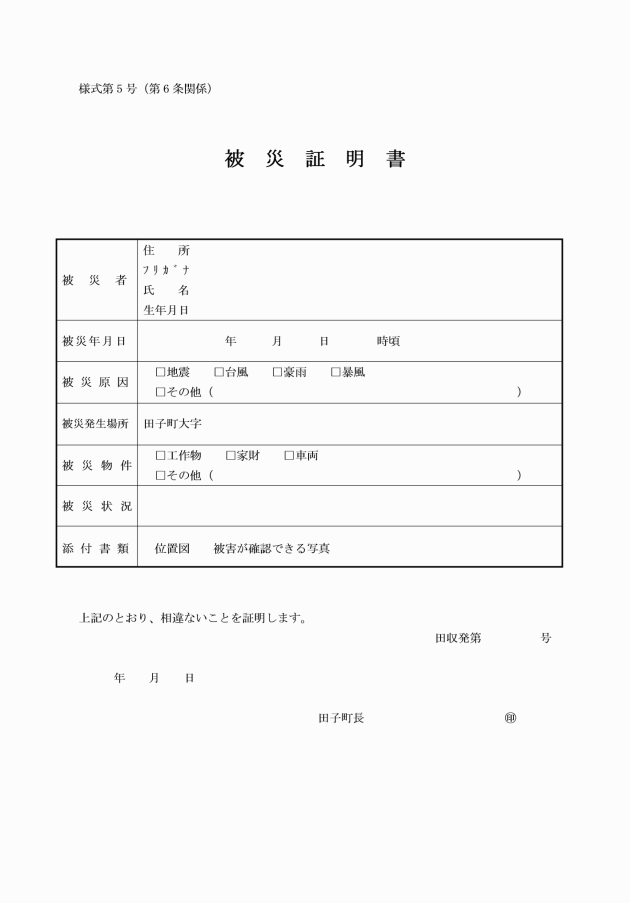 様式第５号（第６条関係）

被 災 証 明 書

| 被 災 者 | 住 所<br>ﾌﾘｶﾞﾅ<br>氏 名<br>生年月日 |
|---|---|
| 被災年月日 | 年 月 日 時頃 |
| 被 災 原 因 | □地震 □台風 □豪雨 □暴風<br>□その他（ ） |
| 被災発生場所 | 田子町大字 |
| 被 災 物 件 | □工作物 □家財 □車両<br>□その他（ ） |
| 被 災 状 況 | |
| 添 付 書 類 | 位置図 被害が確認できる写真 |

上記のとおり、相違ないことを証明します。

田収発第 号

年 月 日

田子町長 ㊞